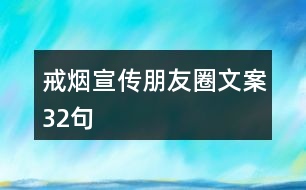 戒烟宣传朋友圈文案32句